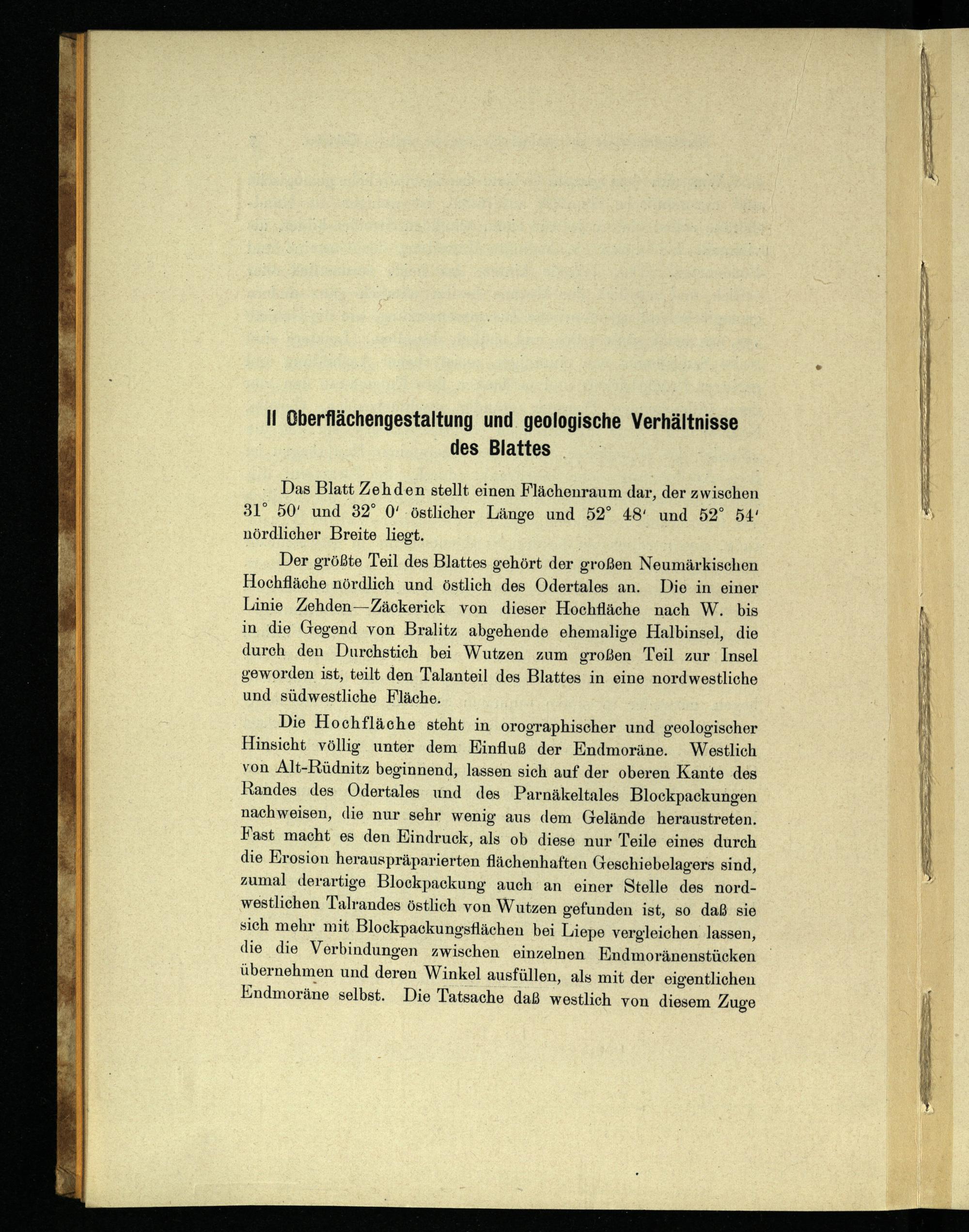 II Oberflächengestaltung und geologische Verhältnisse des Blattes

Das Blatt Zehden stellt einen Flächenraum dar, der zwischen 31° 50′ und 32° 0′ östlicher Länge und 52° 48′ und 52° 54′ nördlicher Breite liegt.

Der größte Teil des Blattes gehört der großen Neumärkischen Hochfläche nördlich und östlich des Odertales an. Die in einer Linie Zehden—Zäckerick von dieser Hochfläche nach W. bis in die Gegend von Bralitz abgehende ehemalige Halbinsel, die durch den Durchstich bei Wutzen zum großen Teil zur Insel geworden ist, teilt den Talanteil des Blattes in eine nordwestliche und südwestliche Fläche.

Die Hochfläche steht in orographischer und geologischer Hinsicht völlig unter dem Einfluß der Endmoräne. Westlich von Alt-Rüdnitz beginnend, lassen sich auf der oberen Kante des Randes des Odertales und des Parnäkeltales Blockpackungen nachweisen, die nur sehr wenig aus dem Gelände heraustreten. Fast macht es den Eindruck, als ob diese nur Teile eines durch die Erosion herauspräparierten flächenhaften Geschiebelagers sind, zumal derartige Blockpackung auch an einer Stelle des nordwestlichen Talrandes östlich von Wutzen gefunden ist, so daß sie sich mehr mit Blockpackungsflächen bei Liepe vergleichen lassen, die die Verbindungen zwischen einzelnen Endmoränenstücken übernehmen und deren Winkel ausfüllen, als mit der eigentlichen Endmoräne selbst. Die Tatsache daß westlich von diesem Zuge